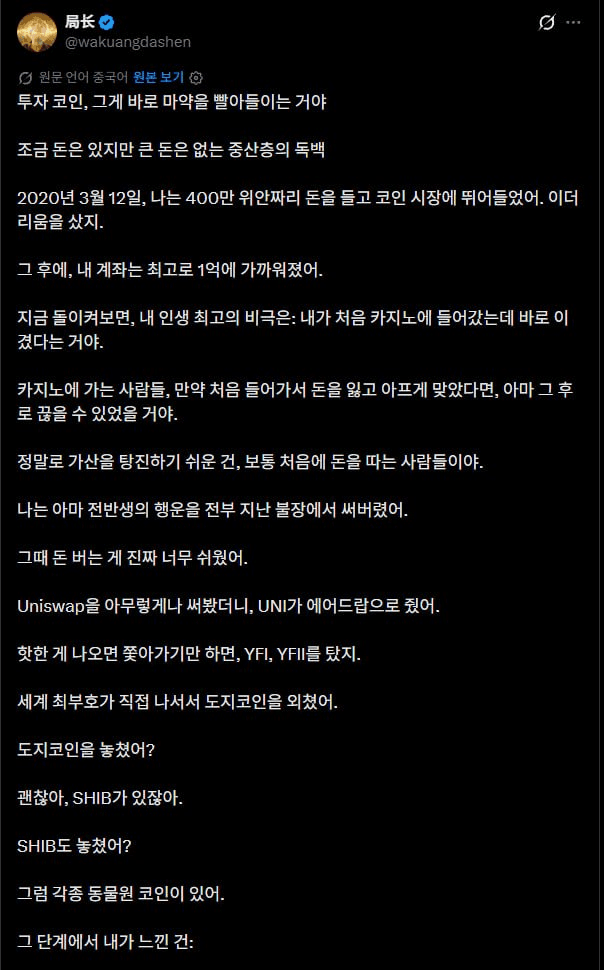 局长
@wakuangdashen

원문 언어 중국어 원본 보기

투자 코인, 그게 바로 마약을 빨아들이는 거야

조금 돈은 있지만 큰 돈은 없는 중산층의 독백

2020년 3월 12일, 나는 400만 위안짜리 돈을 들고 코인 시장에 뛰어들었어. 이더리움을 샀지.

그 후에, 내 계좌는 최고로 1억에 가까워졌어.

지금 돌이켜보면, 내 인생 최고의 비극은: 내가 처음 카지노에 들어갔는데 바로 이겼다는 거야.

카지노에 가는 사람들, 만약 처음 들어가서 돈을 잃고 아프게 맞았다면, 아마 그 후로 끊을 수 있었을 거야.

정말로 가산을 탕진하기 쉬운 건, 보통 처음에 돈을 따는 사람들이야.

나는 아마 전반생의 행운을 전부 지난 불장에서 써버렸어.

그때 돈 버는 게 진짜 너무 쉬웠어.

Uniswap을 아무렇게나 써봤더니, UNI가 에어드랍으로 줬어.

핫한 게 나오면 쫓아가기만 하면, YFI, YFII를 탔지.

세계 최부호가 직접 나서서 도지코인을 외쳤어.

도지코인을 놓쳤어?

괜찮아, SHIB가 있잖아.

SHIB도 놓쳤어?

그럼 각종 동물원 코인이 있어.

그 단계에서 내가 느낀 건: